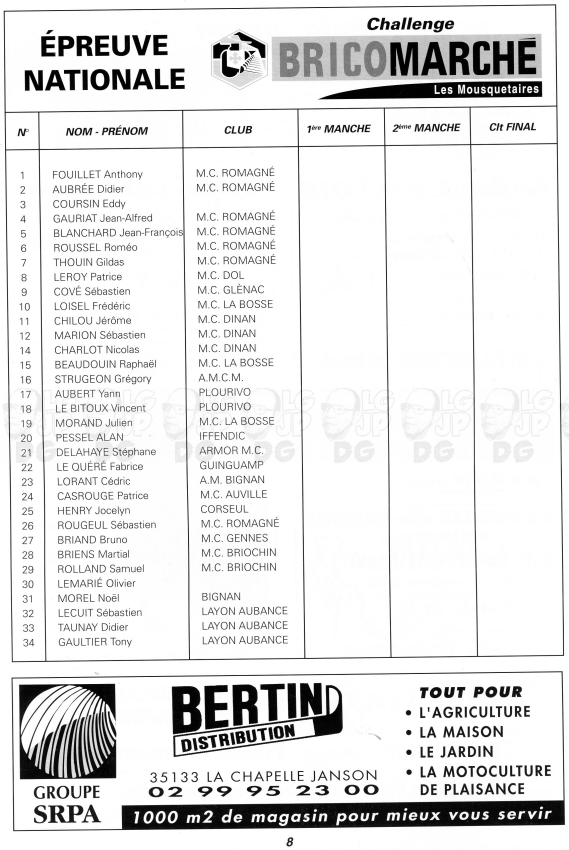 ÉPREUVE NATIONALE

Challenge
BRICOMARCHÉ
Les Mousquetaires

| N° | NOM - PRÉNOM | CLUB | 1ère MANCHE | 2ème MANCHE | Clt FINAL |
|---|---|---|---|---|---|
| 1 | FOUILLET Anthony | M.C. ROMAGNÉ | | | |
| 2 | AUBRÉE Didier | M.C. ROMAGNÉ | | | |
| 3 | COURSIN Eddy | | | | |
| 4 | GAURIAT Jean-Alfred | M.C. ROMAGNÉ | | | |
| 5 | BLANCHARD Jean-François | M.C. ROMAGNÉ | | | |
| 6 | ROUSSEL Roméo | M.C. ROMAGNÉ | | | |
| 7 | THOUIN Gildas | M.C. ROMAGNÉ | | | |
| 8 | LEROY Patrice | M.C. DOL | | | |
| 9 | COVÉ Sébastien | M.C. GLÈNAC | | | |
| 10 | LOISEL Frédéric | M.C. LA BOSSE | | | |
| 11 | CHILOU Jérôme | M.C. DINAN | | | |
| 12 | MARION Sébastien | M.C. DINAN | | | |
| 14 | CHARLOT Nicolas | M.C. DINAN | | | |
| 15 | BEAUDOUIN Raphaël | M.C. LA BOSSE | | | |
| 16 | STRUGEON Grégory | A.M.C.M. | | | |
| 17 | AUBERT Yann | PLOURIVO | | | |
| 18 | LE BITOUX Vincent | PLOURIVO | | | |
| 19 | MORAND Julien | M.C. LA BOSSE | | | |
| 20 | PESSEL ALAN | IFFENDIC | | | |
| 21 | DELAHAYE Stéphane | ARMOR M.C. | | | |
| 22 | LE QUÉRÉ Fabrice | GUINGUAMP | | | |
| 23 | LORANT Cédric | A.M. BIGNAN | | | |
| 24 | CASROUGE Patrice | M.C. AUVILLE | | | |
| 25 | HENRY Jocelyn | CORSEUL | | | |
| 26 | ROUGEUL Sébastien | M.C. ROMAGNÉ | | | |
| 27 | BRIAND Bruno | M.C. GENNES | | | |
| 28 | BRIENS Martial | M.C. BRIOCHIN | | | |
| 29 | ROLLAND Samuel | M.C. BRIOCHIN | | | |
| 30 | LEMARIÉ Olivier | | | | |
| 31 | MOREL Noël | BIGNAN | | | |
| 32 | LECUIT Sébastien | LAYON AUBANCE | | | |
| 33 | TAUNAY Didier | LAYON AUBANCE | | | |
| 34 | GAULTIER Tony | LAYON AUBANCE | | | |

GROUPE SRPA

BERTIN DISTRIBUTION

35133 LA CHAPELLE JANSON
02 99 95 23 00

TOUT POUR
• L'AGRICULTURE
• LA MAISON
• LE JARDIN
• LA MOTOCULTURE DE PLAISANCE

1000 m2 de magasin pour mieux vous servir

8